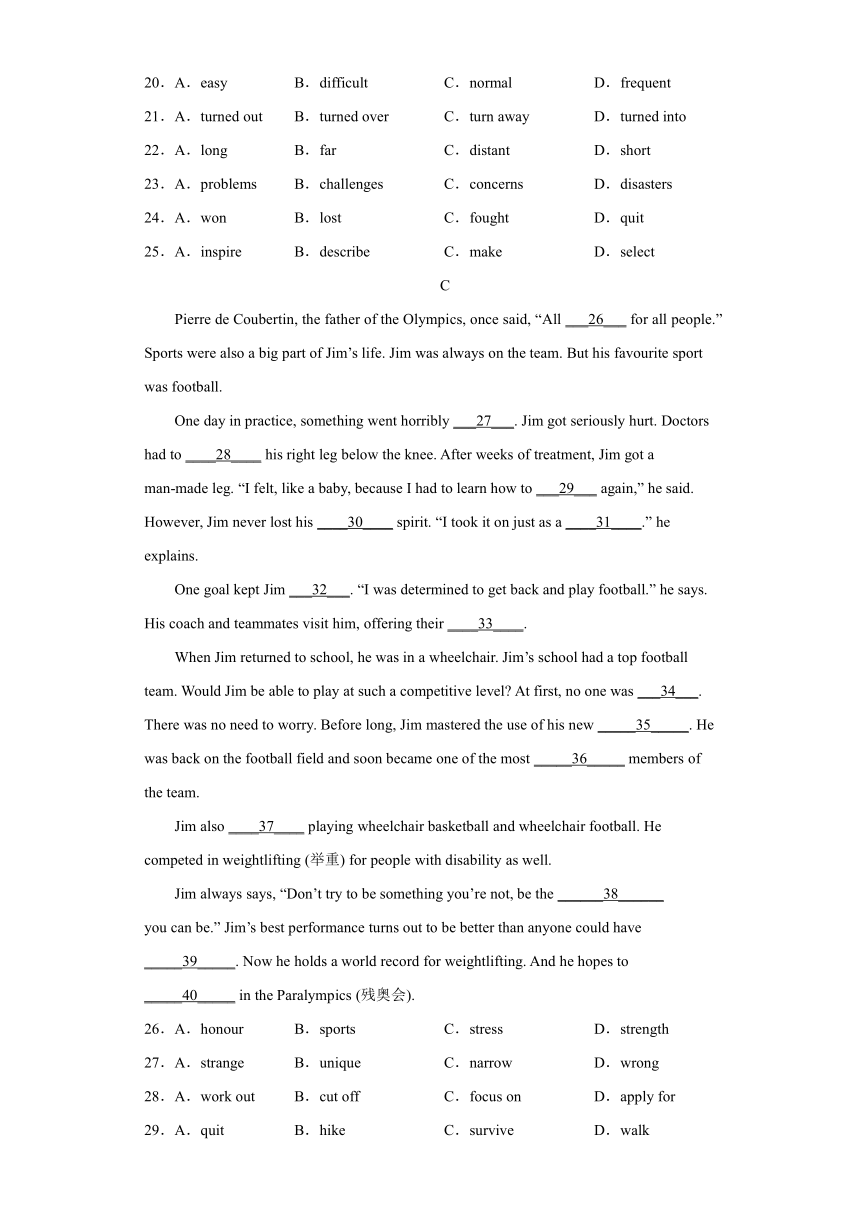 20．A．easy　B．difficult　C．normal　D．frequent

21．A．turned out　B．turned over　C．turn away　D．turned into

22．A．long　B．far　C．distant　D．short

23．A．problems　B．challenges　C．concerns　D．disasters

24．A．won　B．lost　C．fought　D．quit

25．A．inspire　B．describe　C．make　D．select

C

Pierre de Coubertin, the father of the Olympics, once said, “All ___26___ for all people.” Sports were also a big part of Jim’s life. Jim was always on the team. But his favourite sport was football.

One day in practice, something went horribly ___27___. Jim got seriously hurt. Doctors had to ____28____ his right leg below the knee. After weeks of treatment, Jim got a man-made leg. “I felt, like a baby, because I had to learn how to ___29___ again,” he said. However, Jim never lost his ____30____ spirit. “I took it on just as a ____31____.” he explains.

One goal kept Jim ___32___. “I was determined to get back and play football.” he says. His coach and teammates visit him, offering their ____33____.

When Jim returned to school, he was in a wheelchair. Jim’s school had a top football team. Would Jim be able to play at such a competitive level? At first, no one was ___34___. There was no need to worry. Before long, Jim mastered the use of his new _____35_____. He was back on the football field and soon became one of the most _____36_____ members of the team.

Jim also ____37____ playing wheelchair basketball and wheelchair football. He competed in weightlifting (举重) for people with disability as well.

Jim always says, “Don’t try to be something you’re not, be the ______38______ you can be.” Jim’s best performance turns out to be better than anyone could have _____39_____. Now he holds a world record for weightlifting. And he hopes to _____40_____ in the Paralympics (残奥会).

26．A．honour　B．sports　C．stress　D．strength

27．A．strange　B．unique　C．narrow　D．wrong

28．A．work out　B．cut off　C．focus on　D．apply for

29．A．quit　B．hike　C．survive　D．walk